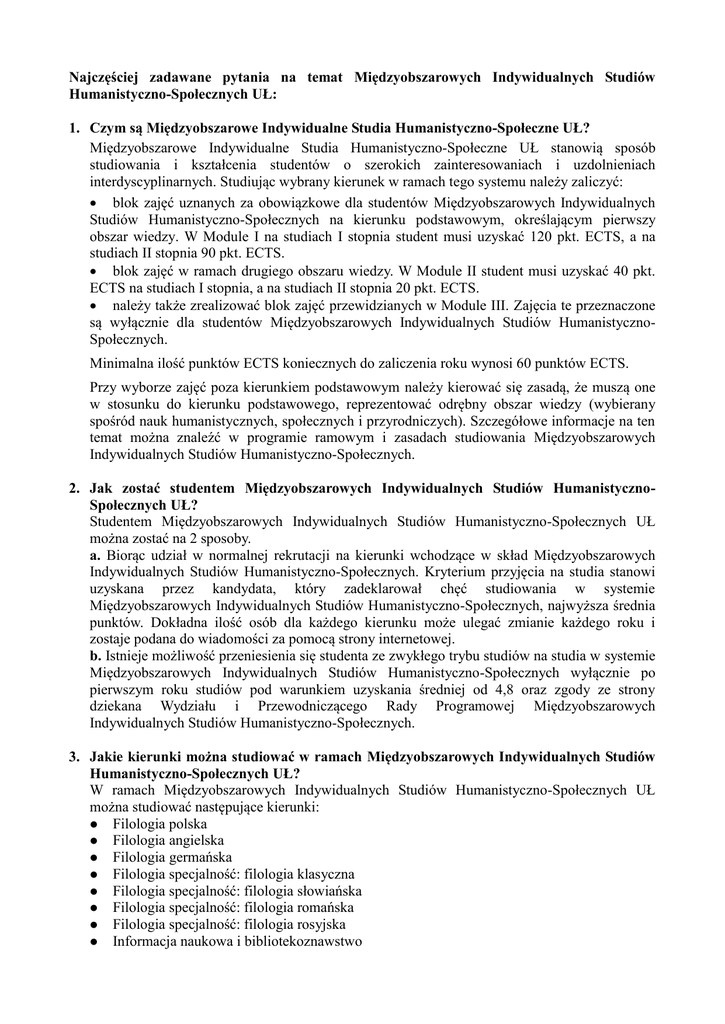 Najczęściej zadawane pytania na temat Międzyobszarowych Indywidualnych Studiów Humanistyczno-Społecznych UŁ:

1. Czym są Międzyobszarowe Indywidualne Studia Humanistyczno-Społeczne UŁ?
Międzyobszarowe Indywidualne Studia Humanistyczno-Społeczne UŁ stanowią sposób studiowania i kształcenia studentów o szerokich zainteresowaniach i uzdolnieniach interdyscyplinarnych. Studiując wybrany kierunek w ramach tego systemu należy zaliczyć:

• blok zajęć uznanych za obowiązkowe dla studentów Międzyobszarowych Indywidualnych Studiów Humanistyczno-Społecznych na kierunku podstawowym, określającym pierwszy obszar wiedzy. W Module I na studiach I stopnia student musi uzyskać 120 pkt. ECTS, a na studiach II stopnia 90 pkt. ECTS.
• blok zajęć w ramach drugiego obszaru wiedzy. W Module II student musi uzyskać 40 pkt. ECTS na studiach I stopnia, a na studiach II stopnia 20 pkt. ECTS.
• należy także zrealizować blok zajęć przewidzianych w Module III. Zajęcia te przeznaczone są wyłącznie dla studentów Międzyobszarowych Indywidualnych Studiów Humanistyczno-Społecznych.

Minimalna ilość punktów ECTS koniecznych do zaliczenia roku wynosi 60 punktów ECTS.

Przy wyborze zajęć poza kierunkiem podstawowym należy kierować się zasadą, że muszą one w stosunku do kierunku podstawowego, reprezentować odrębny obszar wiedzy (wybierany spośród nauk humanistycznych, społecznych i przyrodniczych). Szczegółowe informacje na ten temat można znaleźć w programie ramowym i zasadach studiowania Międzyobszarowych Indywidualnych Studiów Humanistyczno-Społecznych.

2. Jak zostać studentem Międzyobszarowych Indywidualnych Studiów Humanistyczno-Społecznych UŁ?
Studentem Międzyobszarowych Indywidualnych Studiów Humanistyczno-Społecznych UŁ można zostać na 2 sposoby.
a. Biorąc udział w normalnej rekrutacji na kierunki wchodzące w skład Międzyobszarowych Indywidualnych Studiów Humanistyczno-Społecznych. Kryterium przyjęcia na studia stanowi uzyskana przez kandydata, który zadeklarował chęć studiowania w systemie Międzyobszarowych Indywidualnych Studiów Humanistyczno-Społecznych, najwyższa średnia punktów. Dokładna ilość osób dla każdego kierunku może ulegać zmianie każdego roku i zostaje podana do wiadomości za pomocą strony internetowej.
b. Istnieje możliwość przeniesienia się studenta ze zwykłego trybu studiów na studia w systemie Międzyobszarowych Indywidualnych Studiów Humanistyczno-Społecznych wyłącznie po pierwszym roku studiów pod warunkiem uzyskania średniej od 4,8 oraz zgody ze strony dziekana Wydziału i Przewodniczącego Rady Programowej Międzyobszarowych Indywidualnych Studiów Humanistyczno-Społecznych.

3. Jakie kierunki można studiować w ramach Międzyobszarowych Indywidualnych Studiów Humanistyczno-Społecznych UŁ?
W ramach Międzyobszarowych Indywidualnych Studiów Humanistyczno-Społecznych UŁ można studiować następujące kierunki:
● Filologia polska
● Filologia angielska
● Filologia germańska
● Filologia specjalność: filologia klasyczna
● Filologia specjalność: filologia słowiańska
● Filologia specjalność: filologia romańska
● Filologia specjalność: filologia rosyjska
● Informacja naukowa i bibliotekoznawstwo